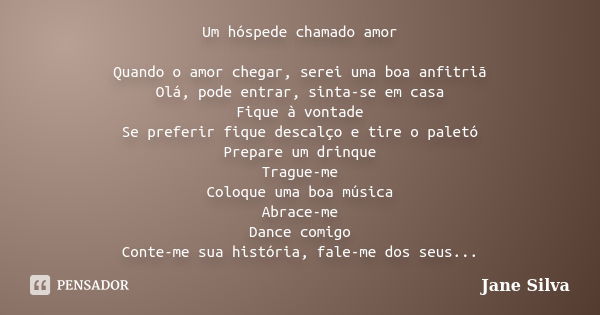 Um hóspede chamado amor

Quando o amor chegar, serei uma boa anfitriã
Olá, pode entrar, sinta-se em casa
Fique à vontade
Se preferir fique descalço e tire o paletó
Prepare um drinque
Trague-me
Coloque uma boa música
Abrace-me
Dance comigo
Conte-me sua história, fale-me dos seus...

PENSADOR

Jane Silva